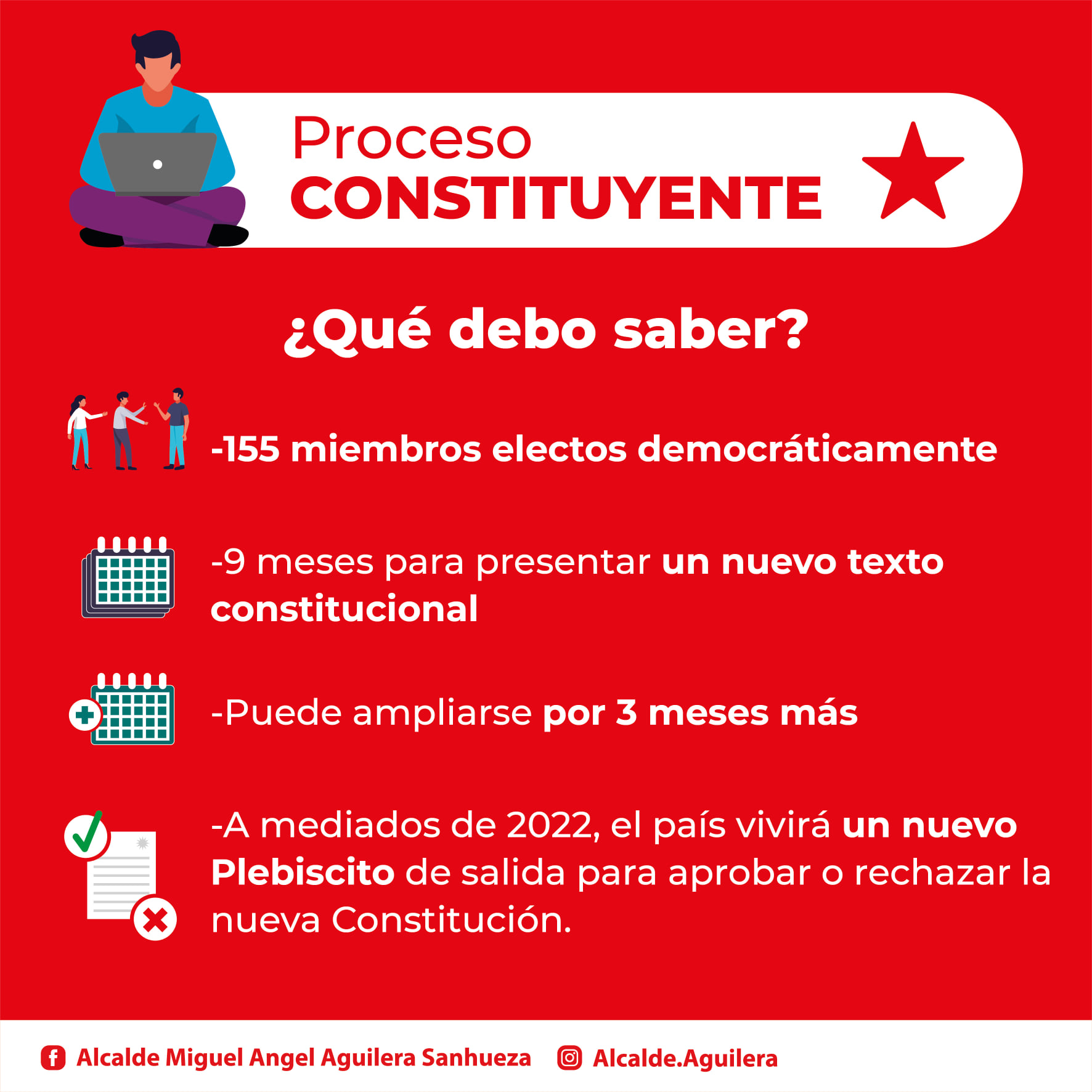 Proceso
CONSTITUYENTE

¿Qué debo saber?

-155 miembros electos democráticamente

-9 meses para presentar un nuevo texto constitucional

-Puede ampliarse por 3 meses más

-A mediados de 2022, el país vivirá un nuevo Plebiscito de salida para aprobar o rechazar la nueva Constitución.

Alcalde Miguel Angel Aguilera Sanhueza Alcalde.Aguilera